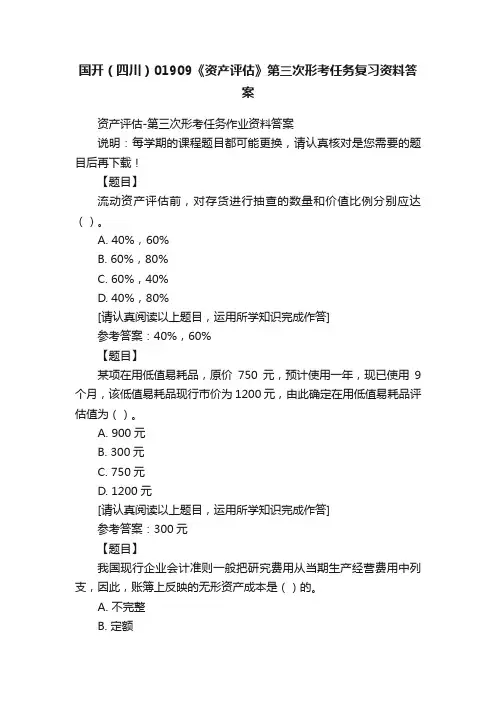 国开（四川）01909《资产评估》第三次形考任务复习资料答案

资产评估-第三次形考任务作业资料答案

说明：每学期的课程题目都可能更换，请认真核对是您需要的题目后再下载！

【题目】

流动资产评估前，对存货进行抽查的数量和价值比例分别应达（ ）。

A. 40%，60%

B. 60%，80%

C. 60%，40%

D. 40%，80%

[请认真阅读以上题目，运用所学知识完成作答]

参考答案：40%，60%

【题目】

某项在用低值易耗品，原价 750 元，预计使用一年，现已使用 9 个月，该低值易耗品现行市价为 1200 元，由此确定在用低值易耗品评估值为（ ）。

A. 900 元

B. 300 元

C. 750 元

D. 1200 元

[请认真阅读以上题目，运用所学知识完成作答]

参考答案：300 元

【题目】

我国现行企业会计准则一般把研究费用从当期生产经营费用中列支，因此，账簿上反映的无形资产成本是（ ）的。

A. 不完整

B. 定额